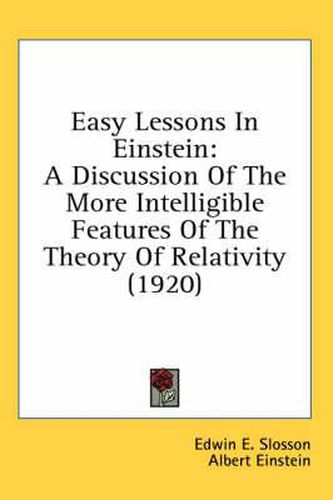 Easy Lessons In Einstein: A Discussion Of The More Intelligible Features Of The Theory Of Relativity (1920)

Edwin E. Slosson
Albert Einstein